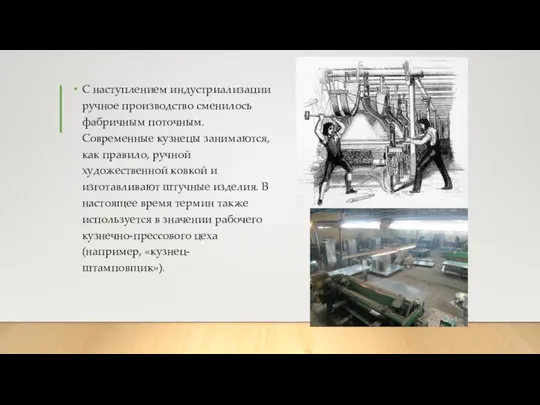 • С наступлением индустриализации ручное производство сменилось фабричным поточным. Современные кузнецы занимаются, как правило, ручной художественной ковкой и изготавливают штучные изделия. В настоящее время термин также используется в значении рабочего кузнечно-прессового цеха (например, «кузнец-штамповщик»).